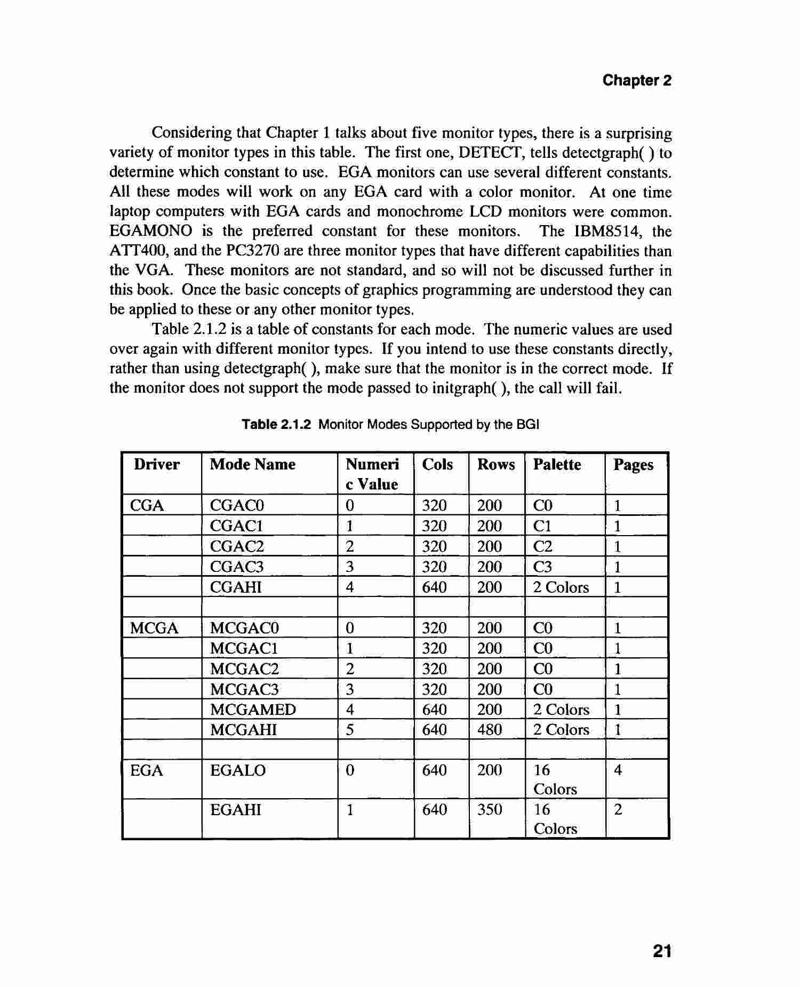 Chapter 2

Considering that Chapter 1 talks about five monitor types, there is a surprising variety of monitor types in this table. The first one, DETECT, tells detectgraph( ) to determine which constant to use. EGA monitors can use several different constants. All these modes will work on any EGA card with a color monitor. At one time laptop computers with EGA cards and monochrome LCD monitors were common. EGAMONO is the preferred constant for these monitors. The IBM8514, the ATT400, and the PC3270 are three monitor types that have different capabilities than the VGA. These monitors are not standard, and so will not be discussed further in this book. Once the basic concepts of graphics programming are understood they can be applied to these or any other monitor types.

Table 2.1.2 is a table of constants for each mode. The numeric values are used over again with different monitor types. If you intend to use these constants directly, rather than using detectgraph( ), make sure that the monitor is in the correct mode. If the monitor does not support the mode passed to initgraph( ), the call will fail.

Table 2.1.2 Monitor Modes Supported by the BGI

| Driver | Mode Name | Numeric Value | Cols | Rows | Palette | Pages |
|---|---|---|---|---|---|---|
| CGA | CGAC0 | 0 | 320 | 200 | C0 | 1 |
| | CGAC1 | 1 | 320 | 200 | C1 | 1 |
| | CGAC2 | 2 | 320 | 200 | C2 | 1 |
| | CGAC3 | 3 | 320 | 200 | C3 | 1 |
| | CGAHI | 4 | 640 | 200 | 2 Colors | 1 |
| | | | | | | |
| MCGA | MCGAC0 | 0 | 320 | 200 | C0 | 1 |
| | MCGAC1 | 1 | 320 | 200 | C0 | 1 |
| | MCGAC2 | 2 | 320 | 200 | C0 | 1 |
| | MCGAC3 | 3 | 320 | 200 | C0 | 1 |
| | MCGAMED | 4 | 640 | 200 | 2 Colors | 1 |
| | MCGAHI | 5 | 640 | 480 | 2 Colors | 1 |
| | | | | | | |
| EGA | EGALO | 0 | 640 | 200 | 16 Colors | 4 |
| | EGAHI | 1 | 640 | 350 | 16 Colors | 2 |

21